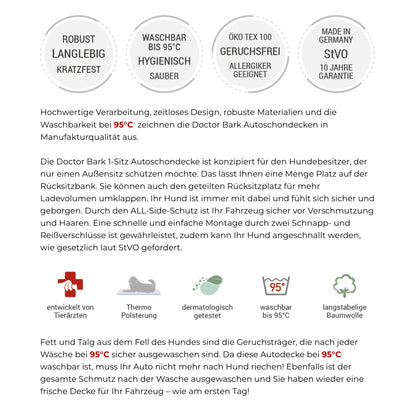 ROBUST
LANGLEBIG
KRATZFEST

WASCHBAR
BIS 95°C
HYGIENISCH
SAUBER

ÖKO TEX 100
GERUCHSFREI
ALLERGIKER GEEIGNET

MADE IN GERMANY
StVO
10 JAHRE GARANTIE

Hochwertige Verarbeitung, zeitloses Design, robuste Materialien und die Waschbarkeit bei 95°C zeichnen die Doctor Bark Autoschondecken in Manufakturqualität aus.

Die Doctor Bark 1-Sitz Autoschondecke ist konzipiert für den Hundebesitzer, der nur einen Außensitz schützen möchte. Das lässt Ihnen eine Menge Platz auf der Rücksitzbank. Sie können auch den geteilten Rücksitzplatz für mehr Ladevolumen umklappen. Ihr Hund ist immer mit dabei und fühlt sich sicher und geborgen. Durch den ALL-Side-Schutz ist Ihr Fahrzeug sicher vor Verschmutzung und Haaren. Eine schnelle und einfache Montage durch zwei Schnapp- und Reißverschlüsse ist gewährleistet, zudem kann Ihr Hund angeschnallt werden, wie gesetzlich laut StVO gefordert.

entwickelt von Tierärzten

Thermo Polsterung

dermatologisch getestet

95°
waschbar bis 95°C

langstabelige Baumwolle

Fett und Talg aus dem Fell des Hundes sind die Geruchsträger, die nach jeder Wäsche bei 95°C sicher ausgewaschen sind. Da diese Autodecke bei 95°C waschbar ist, muss Ihr Auto nicht mehr nach Hund riechen! Ebenfalls ist der gesamte Schmutz nach der Wasche ausgewaschen und Sie haben wieder eine frische Decke für Ihr Fahrzeug – wie am ersten Tag!